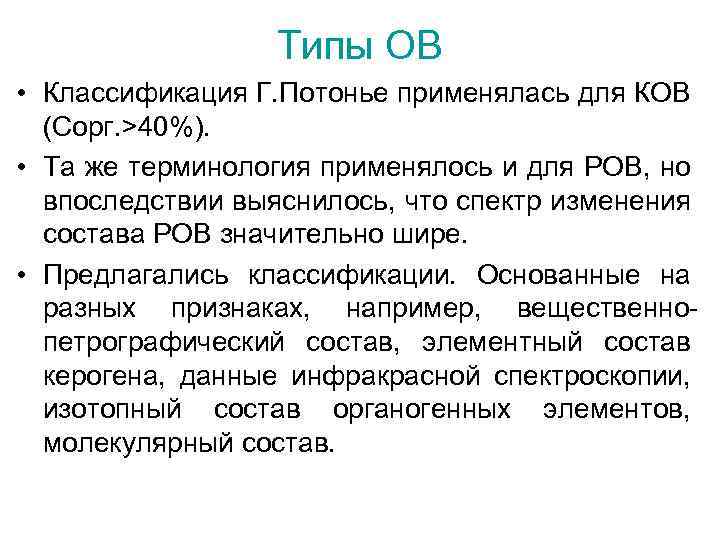 Типы ОВ

• Классификация Г.Потонье применялась для КОВ (Сорг.>40%).

• Та же терминология применялось и для РОВ, но впоследствии выяснилось, что спектр изменения состава РОВ значительно шире.

• Предлагались классификации. Основанные на разных признаках, например, вещественно-петрографический состав, элементный состав керогена, данные инфракрасной спектроскопии, изотопный состав органогенных элементов, молекулярный состав.